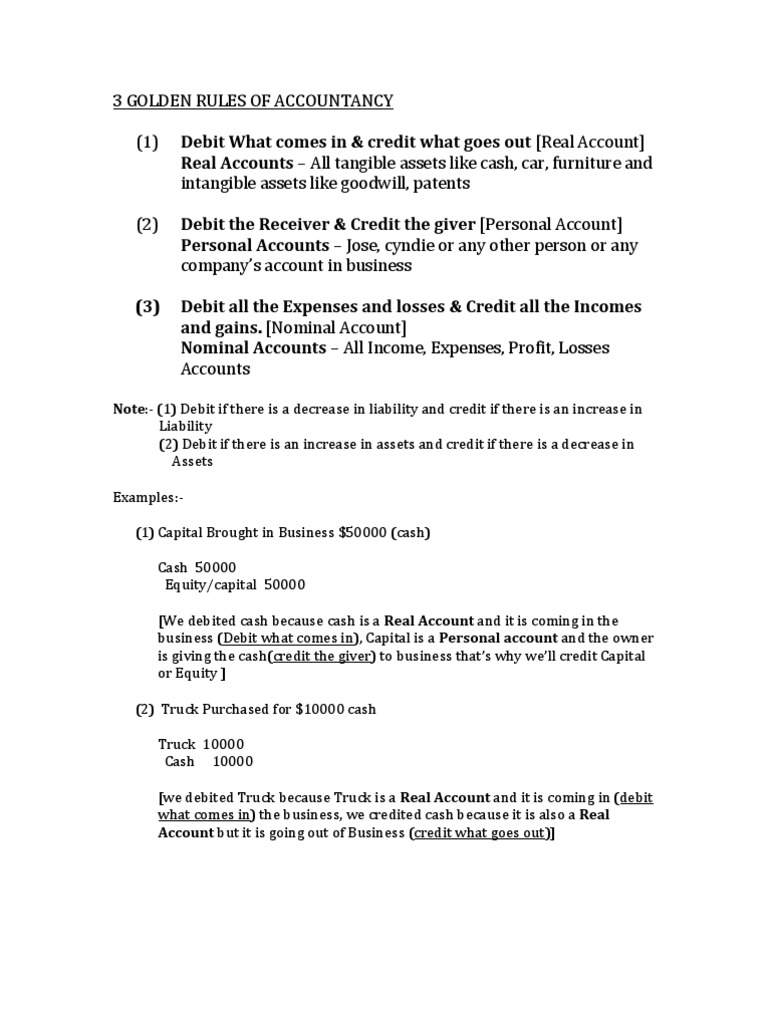 3 GOLDEN RULES OF ACCOUNTANCY

(1) Debit What comes in & credit what goes out [Real Account]
Real Accounts – All tangible assets like cash, car, furniture and intangible assets like goodwill, patents

(2) Debit the Receiver & Credit the giver [Personal Account]
Personal Accounts – Jose, cyndie or any other person or any company's account in business

(3) Debit all the Expenses and losses & Credit all the Incomes and gains. [Nominal Account]
Nominal Accounts – All Income, Expenses, Profit, Losses Accounts

Note:- (1) Debit if there is a decrease in liability and credit if there is an increase in Liability
(2) Debit if there is an increase in assets and credit if there is a decrease in Assets

Examples:-

(1) Capital Brought in Business $50000 (cash)

Cash 50000
Equity/capital 50000

[We debited cash because cash is a Real Account and it is coming in the business (Debit what comes in), Capital is a Personal account and the owner is giving the cash(credit the giver) to business that's why we'll credit Capital or Equity ]

(2) Truck Purchased for $10000 cash

Truck 10000
Cash 10000

[we debited Truck because Truck is a Real Account and it is coming in (debit what comes in) the business, we credited cash because it is also a Real Account but it is going out of Business (credit what goes out)]